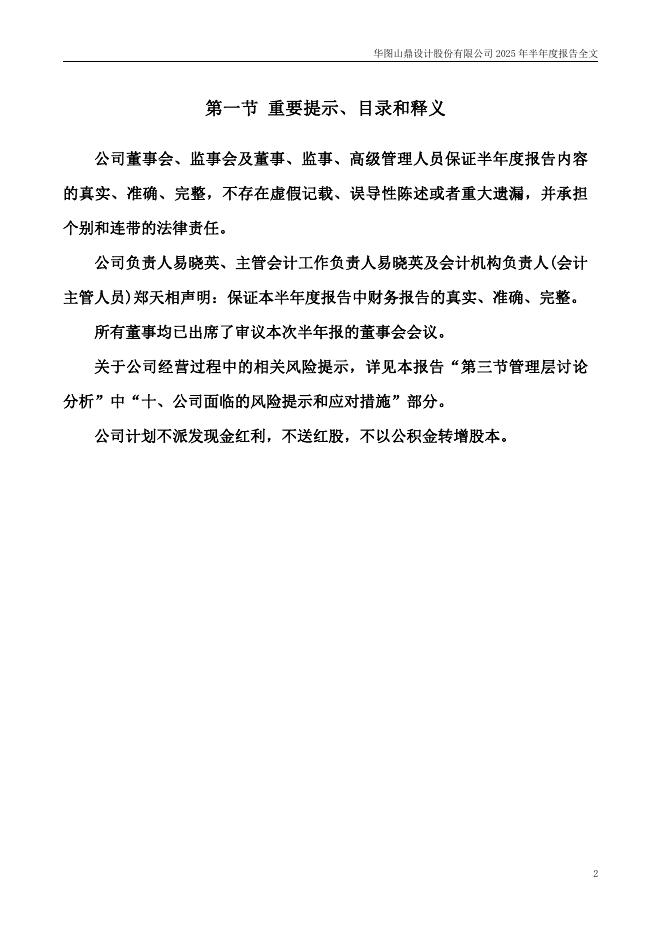 华图山鼎设计股份有限公司 2025 年半年度报告全文

第一节 重要提示、目录和释义

公司董事会、监事会及董事、监事、高级管理人员保证半年度报告内容的真实、准确、完整，不存在虚假记载、误导性陈述或者重大遗漏，并承担个别和连带的法律责任。

公司负责人易晓英、主管会计工作负责人易晓英及会计机构负责人(会计主管人员)郑天相声明：保证本半年度报告中财务报告的真实、准确、完整。

所有董事均已出席了审议本次半年报的董事会会议。

关于公司经营过程中的相关风险提示，详见本报告“第三节管理层讨论分析”中“十、公司面临的风险提示和应对措施”部分。

公司计划不派发现金红利，不送红股，不以公积金转增股本。

2